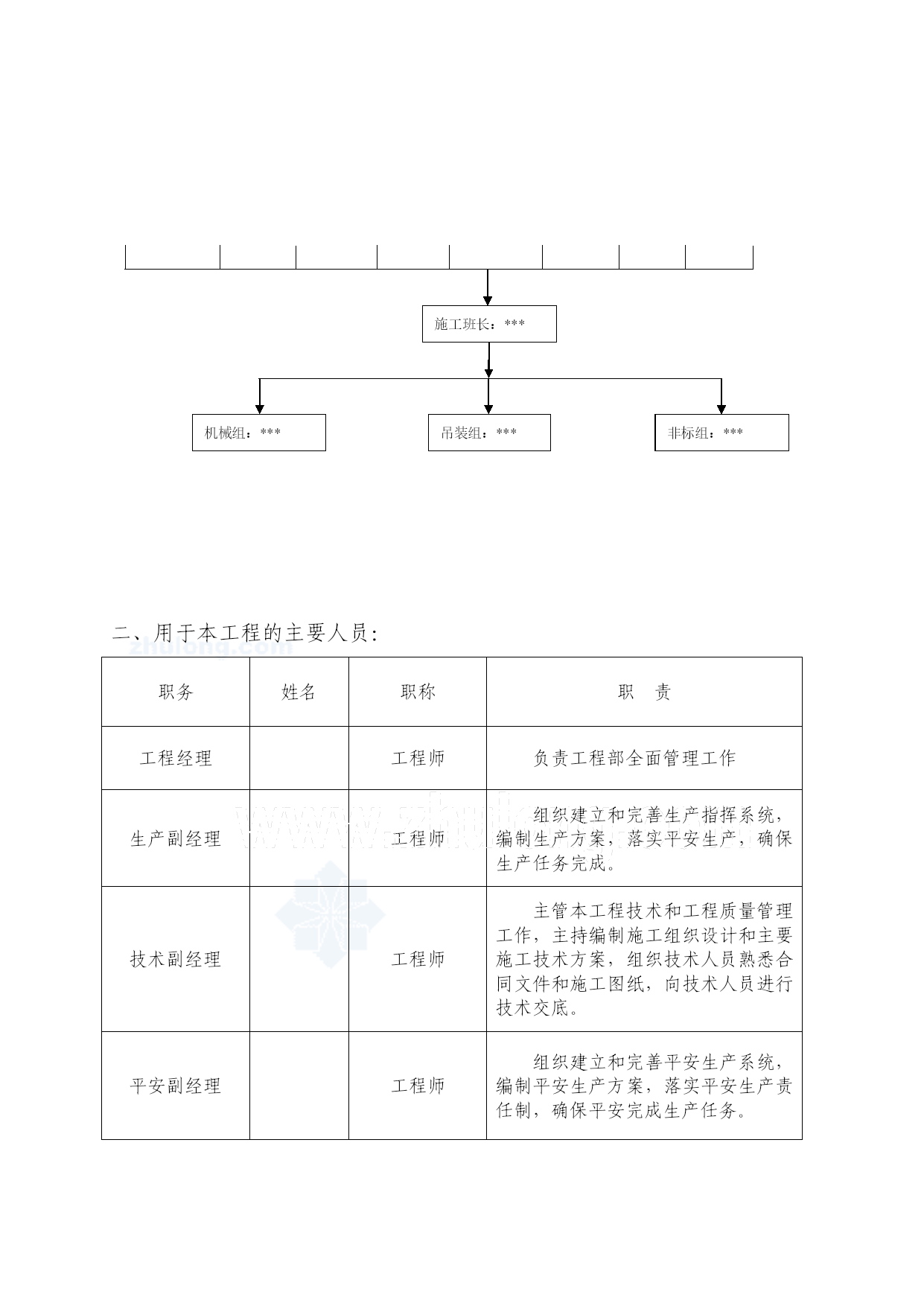 施工班长：***

机械组：***

吊装组：***

非标组：***

二、用于本工程的主要人员:

zhulong.com

| 职务 | 姓名 | 职称 | 职　责 |
|---|---|---|---|
| 工程经理 | | 工程师 | 负责工程部全面管理工作 |
| 生产副经理 | | 工程师 | 组织建立和完善生产指挥系统，编制生产方案，落实平安生产，确保生产任务完成。 |
| 技术副经理 | | 工程师 | 主管本工程技术和工程质量管理工作，主持编制施工组织设计和主要施工技术方案，组织技术人员熟悉合同文件和施工图纸，向技术人员进行技术交底。 |
| 平安副经理 | | 工程师 | 组织建立和完善平安生产系统，编制平安生产方案，落实平安生产责任制，确保平安完成生产任务。 |

www.zhulong.com